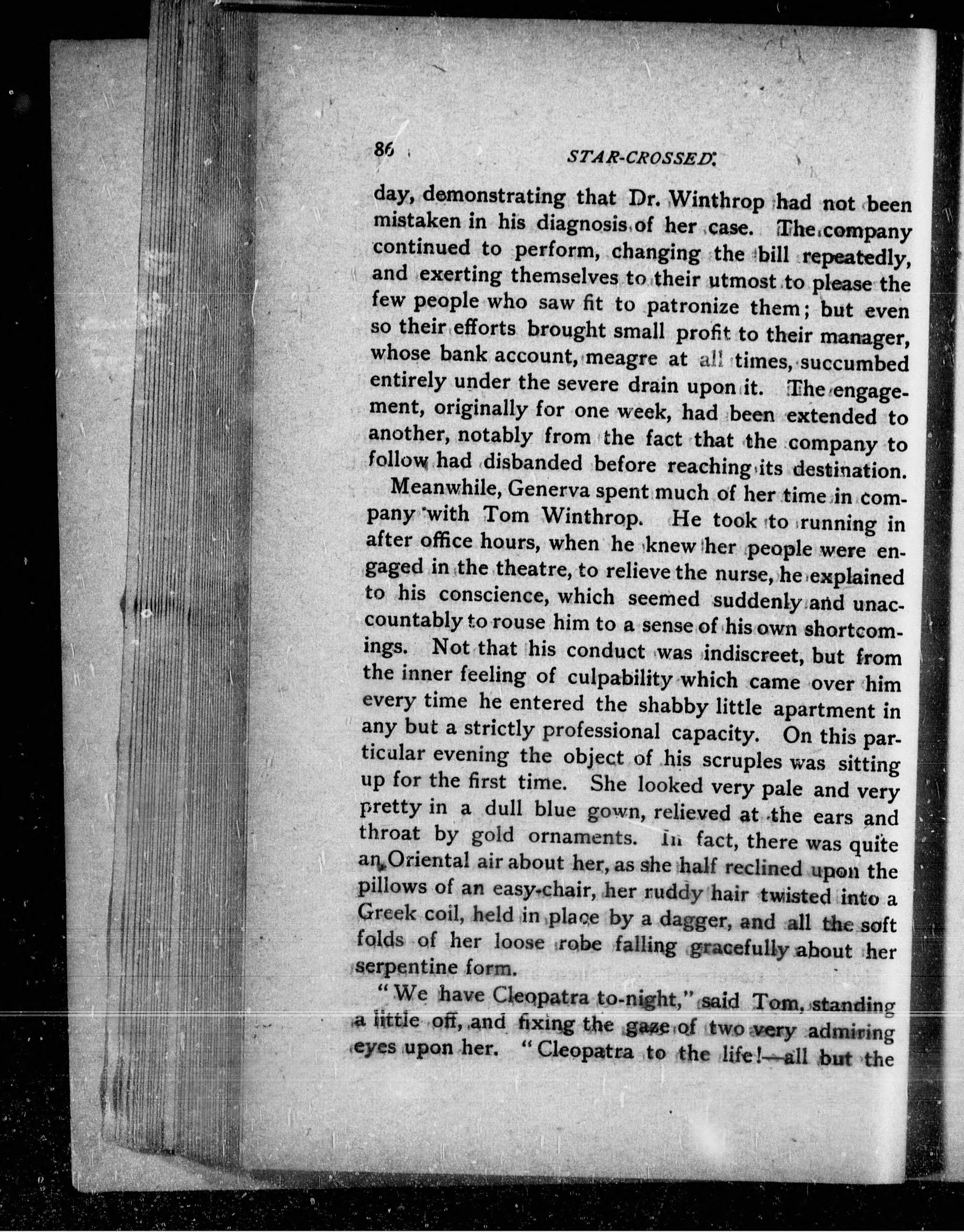 86 STAR-CROSSED.

day, demonstrating that Dr. Winthrop had not been mistaken in his diagnosis of her case. The company continued to perform, changing the bill repeatedly, and exerting themselves to their utmost to please the few people who saw fit to patronize them; but even so their efforts brought small profit to their manager, whose bank account, meagre at all times, succumbed entirely under the severe drain upon it. The engagement, originally for one week, had been extended to another, notably from the fact that the company to follow had disbanded before reaching its destination.

Meanwhile, Generva spent much of her time in company with Tom Winthrop. He took to running in after office hours, when he knew her people were engaged in the theatre, to relieve the nurse, he explained to his conscience, which seemed suddenly and unaccountably to rouse him to a sense of his own shortcomings. Not that his conduct was indiscreet, but from the inner feeling of culpability which came over him every time he entered the shabby little apartment in any but a strictly professional capacity. On this particular evening the object of his scruples was sitting up for the first time. She looked very pale and very pretty in a dull blue gown, relieved at the ears and throat by gold ornaments. In fact, there was quite an Oriental air about her, as she half reclined upon the pillows of an easy-chair, her ruddy hair twisted into a Greek coil, held in place by a dagger, and all the soft folds of her loose robe falling gracefully about her serpentine form.

"We have Cleopatra to-night," said Tom, standing a little off, and fixing the gaze of two very admiring eyes upon her. "Cleopatra to the life!—all but the